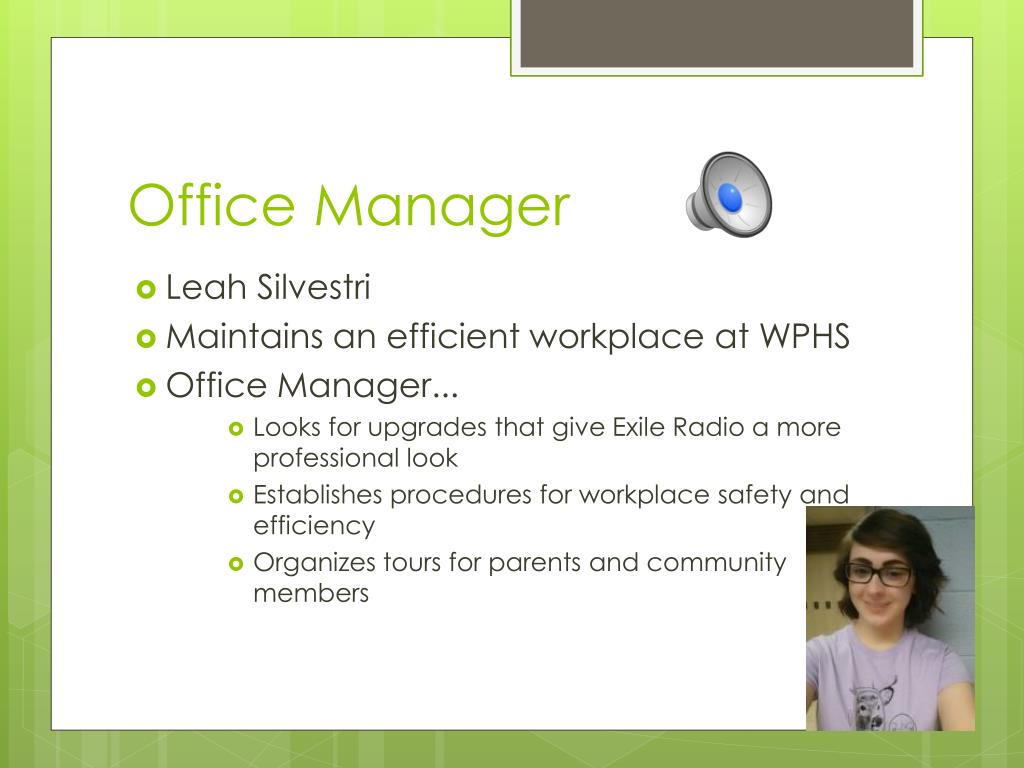 Office Manager

Leah Silvestri

Maintains an efficient workplace at WPHS

Office Manager...

Looks for upgrades that give Exile Radio a more professional look

Establishes procedures for workplace safety and efficiency

Organizes tours for parents and community members